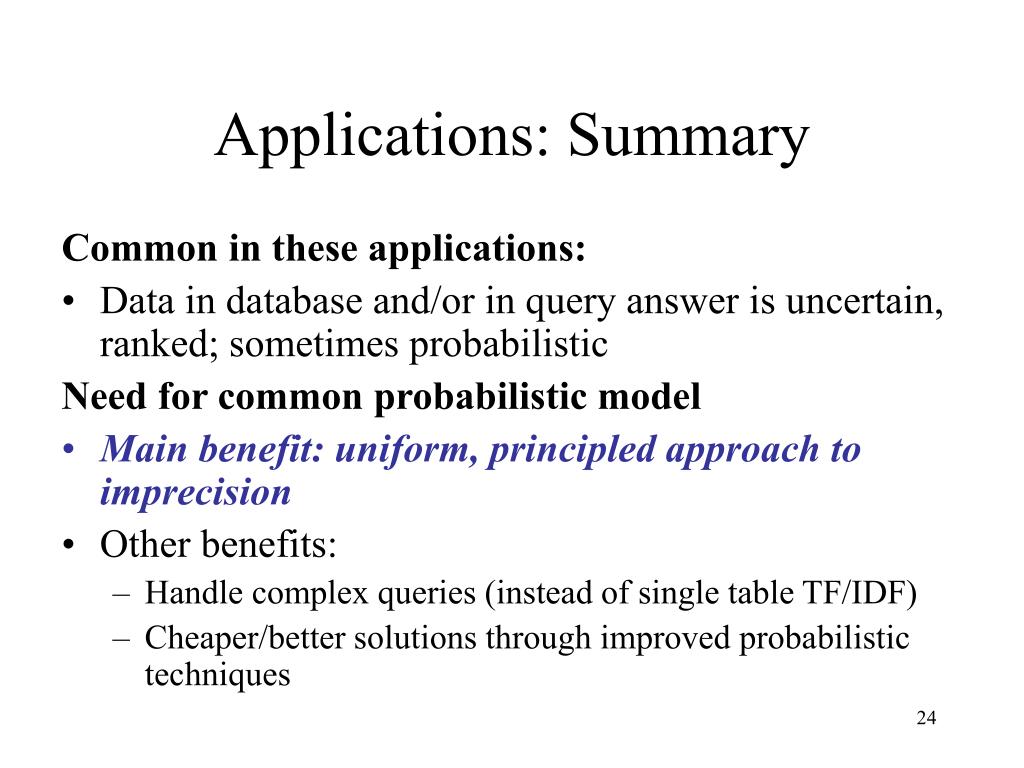 Applications: Summary

Common in these applications:

• Data in database and/or in query answer is uncertain, ranked; sometimes probabilistic

Need for common probabilistic model

• Main benefit: uniform, principled approach to imprecision
• Other benefits:
  – Handle complex queries (instead of single table TF/IDF)
  – Cheaper/better solutions through improved probabilistic techniques

24